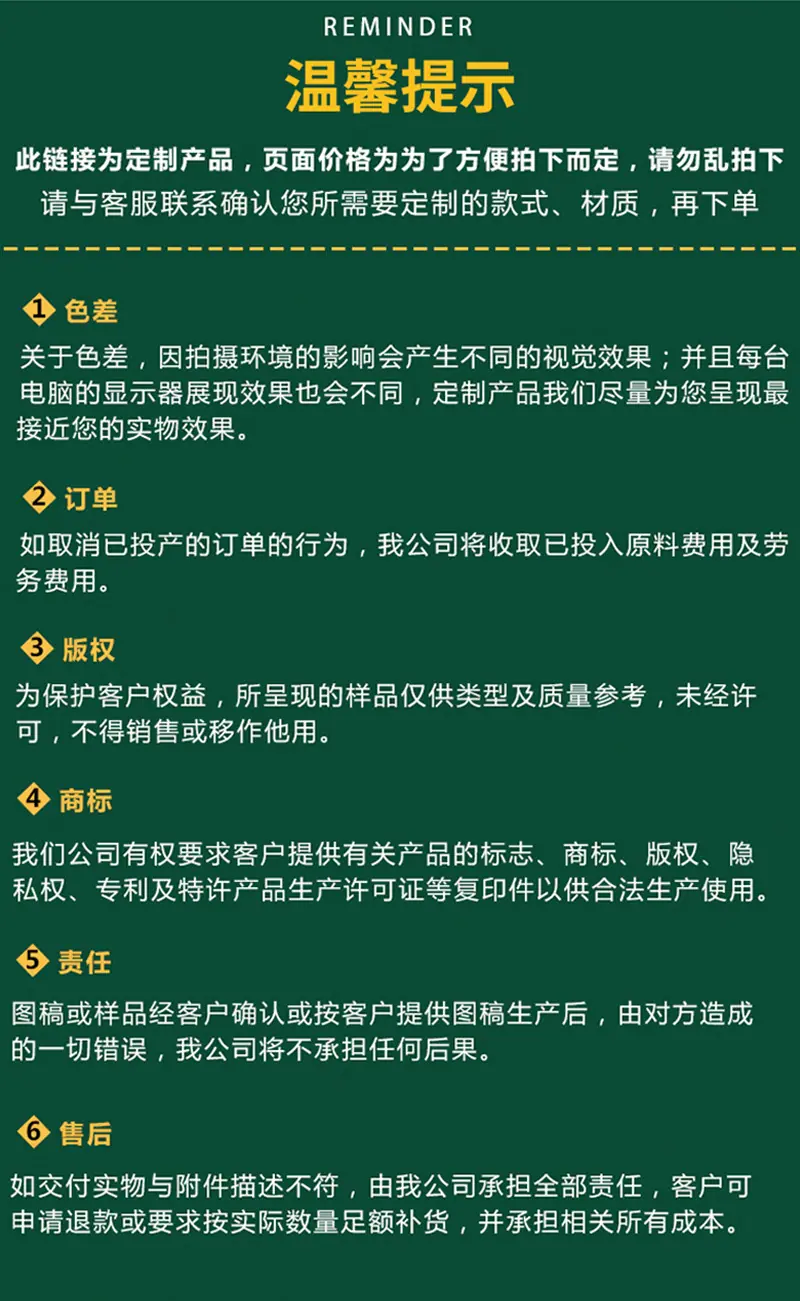 REMINDER

温馨提示

此链接为定制产品，页面价格为为了方便拍下而定，请勿乱拍下

请与客服联系确认您所需要定制的款式、材质，再下单

1 色差

关于色差，因拍摄环境的影响会产生不同的视觉效果；并且每台电脑的显示器展现效果也会不同，定制产品我们尽量为您呈现最接近您的实物效果。

2 订单

如取消已投产的订单的行为，我公司将收取已投入原料费用及劳务费用。

3 版权

为保护客户权益，所呈现的样品仅供类型及质量参考，未经许可，不得销售或移作他用。

4 商标

我们公司有权要求客户提供有关产品的标志、商标、版权、隐私权、专利及特许产品生产许可证等复印件以供合法生产使用。

5 责任

图稿或样品经客户确认或按客户提供图稿生产后，由对方造成的一切错误，我公司将不承担任何后果。

6 售后

如交付实物与附件描述不符，由我公司承担全部责任，客户可申请退款或要求按实际数量足额补货，并承担相关所有成本。